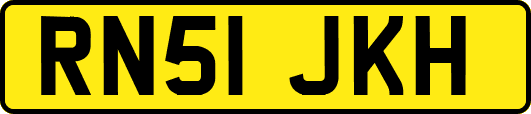 RN51 JKH